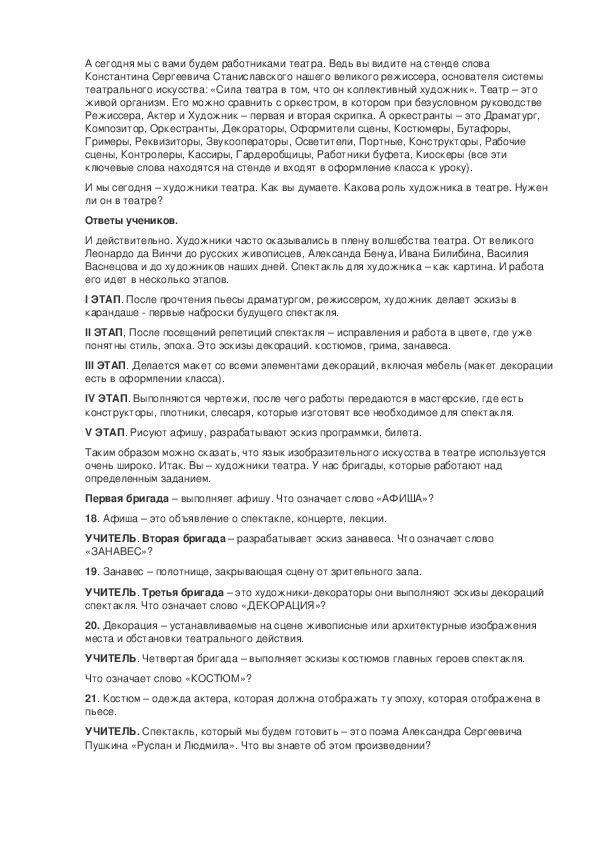 А сегодня мы с вами будем работниками театра. Ведь вы видите на стенде слова Константина Сергеевича Станиславского нашего великого режиссера, основателя системы театрального искусства: «Сила театра в том, что он коллективный художник». Театр – это живой организм. Его можно сравнить с оркестром, в котором при безусловном руководстве Режиссера, Актер и Художник – первая и вторая скрипка. А оркестранты – это Драматург, Композитор, Оркестранты, Декораторы, Оформители сцены, Костюмеры, Бутафоры, Гримеры, Реквизиторы, Звукооператоры, Осветители, Портные, Конструкторы, Рабочие сцены, Контролеры, Кассиры, Гардеробщицы, Работники буфета, Киоскеры (все эти ключевые слова находятся на стенде и входят в оформление класса к уроку).

И мы сегодня – художники театра. Как вы думаете. Какова роль художника в театре. Нужен ли он в театре?

Ответы учеников.

И действительно. Художники часто оказывались в плену волшебства театра. От великого Леонардо да Винчи до русских живописцев, Александа Бенуа, Ивана Билибина, Василия Васнецова и до художников наших дней. Спектакль для художника – как картина. И работа его идет в несколько этапов.

I ЭТАП. После прочтения пьесы драматургом, режиссером, художник делает эскизы в карандаше - первые наброски будущего спектакля.

II ЭТАП, После посещений репетиций спектакля – исправления и работа в цвете, где уже понятны стиль, эпоха. Это эскизы декораций. костюмов, грима, занавеса.

III ЭТАП. Делается макет со всеми элементами декораций, включая мебель (макет декорации есть в оформлении класса).

IV ЭТАП. Выполняются чертежи, после чего работы передаются в мастерские, где есть конструкторы, плотники, слесаря, которые изготовят все необходимое для спектакля.

V ЭТАП. Рисуют афишу, разрабатывают эскиз программки, билета.

Таким образом можно сказать, что язык изобразительного искусства в театре используется очень широко. Итак. Вы – художники театра. У нас бригады, которые работают над определенным заданием.

Первая бригада – выполняет афишу. Что означает слово «АФИША»?

18. Афиша – это объявление о спектакле, концерте, лекции.

УЧИТЕЛЬ. Вторая бригада – разрабатывает эскиз занавеса. Что означает слово «ЗАНАВЕС»?

19. Занавес – полотнище, закрывающая сцену от зрительного зала.

УЧИТЕЛЬ. Третья бригада – это художники-декораторы они выполняют эскизы декораций спектакля. Что означает слово «ДЕКОРАЦИЯ»?

20. Декорация – устанавливаемые на сцене живописные или архитектурные изображения места и обстановки театрального действия.

УЧИТЕЛЬ. Четвертая бригада – выполняет эскизы костюмов главных героев спектакля.

Что означает слово «КОСТЮМ»?

21. Костюм – одежда актера, которая должна отображать ту эпоху, которая отображена в пьесе.

УЧИТЕЛЬ. Спектакль, который мы будем готовить – это поэма Александра Сергеевича Пушкина «Руслан и Людмила». Что вы знаете об этом произведении?